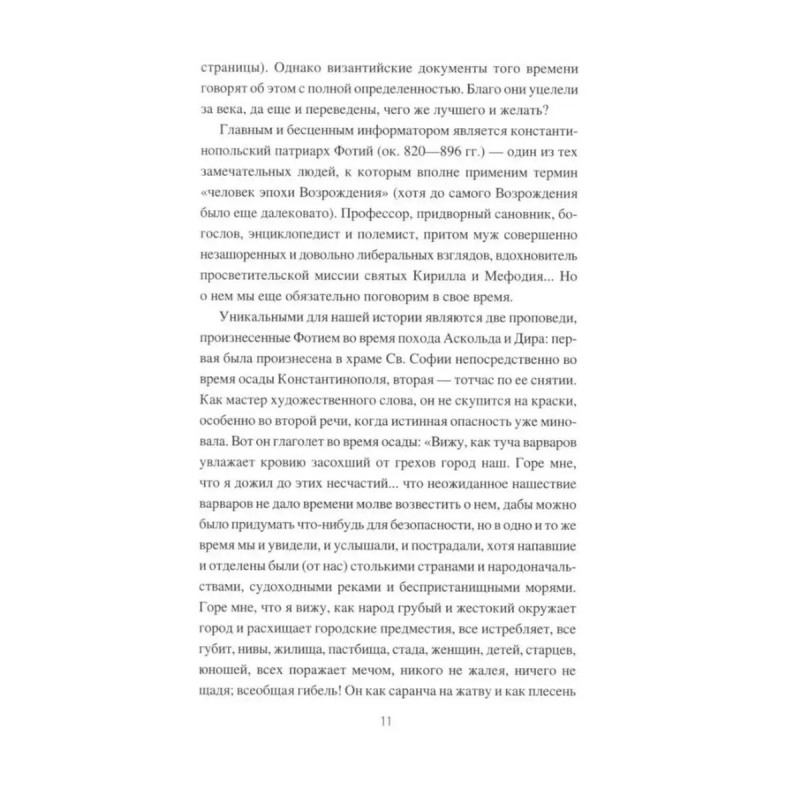 страницы). Однако византийские документы того времени говорят об этом с полной определенностью. Благо они уцелели за века, да еще и переведены, чего же лучшего и желать?

Главным и бесценным информатором является константинопольский патриарх Фотий (ок. 820—896 гг.) — один из тех замечательных людей, к которым вполне применим термин «человек эпохи Возрождения» (хотя до самого Возрождения было еще далековато). Профессор, придворный сановник, богослов, энциклопедист и полемист, притом муж совершенно незашоренных и довольно либеральных взглядов, вдохновитель просветительской миссии святых Кирилла и Мефодия... Но о нем мы еще обязательно поговорим в свое время.

Уникальными для нашей истории являются две проповеди, произнесенные Фотием во время похода Аскольда и Дира: первая была произнесена в храме Св. Софии непосредственно во время осады Константинополя, вторая — тотчас по ее снятии. Как мастер художественного слова, он не скупится на краски, особенно во второй речи, когда истинная опасность уже миновала. Вот он глаголет во время осады: «Вижу, как туча варваров увлажает кровию засохший от грехов город наш. Горе мне, что я дожил до этих несчастий... что неожиданное нашествие варваров не дало времени молве возвестить о нем, дабы можно было придумать что-нибудь для безопасности, но в одно и то же время мы и увидели, и услышали, и пострадали, хотя напавшие и отделены были (от нас) столькими странами и народоначальствами, судоходными реками и беспристанищными морями. Горе мне, что я вижу, как народ грубый и жестокий окружает город и расхищает городские предместия, все истребляет, все губит, нивы, жилища, пастбища, стада, женщин, детей, старцев, юношей, всех поражает мечом, никого не жалея, ничего не щадя; всеобщая гибель! Он как саранча на жатву и как плесень

11